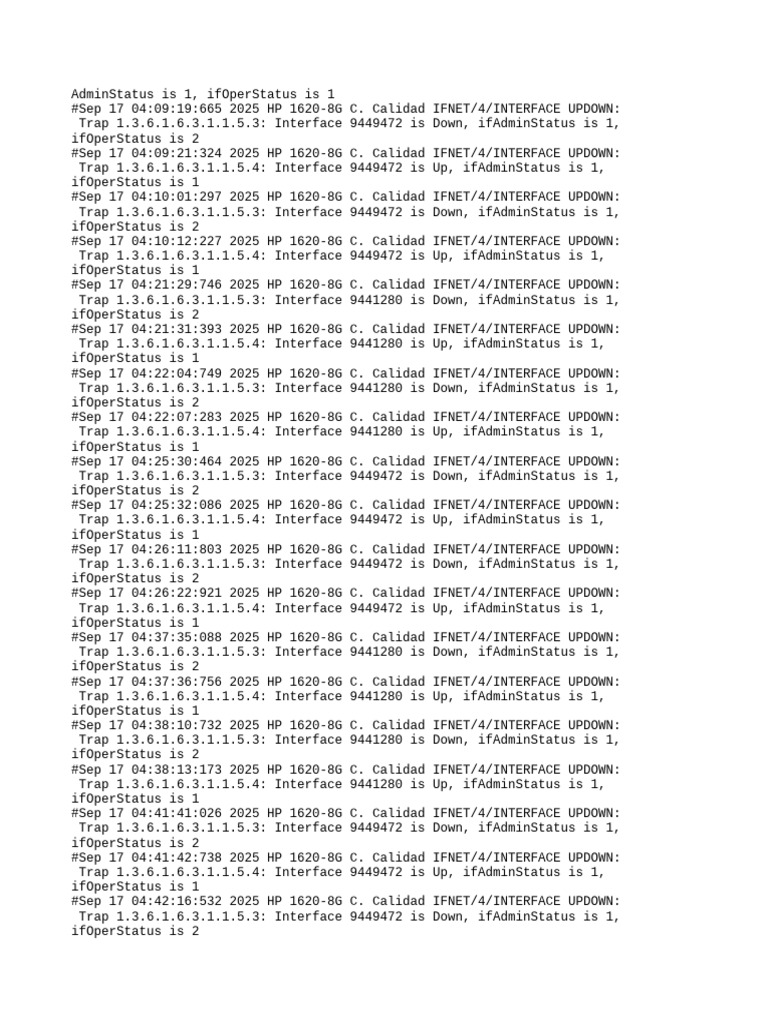 AdminStatus is 1, ifOperStatus is 1
#Sep 17 04:09:19:665 2025 HP 1620-8G C. Calidad IFNET/4/INTERFACE UPDOWN:
 Trap 1.3.6.1.6.3.1.1.5.3: Interface 9449472 is Down, ifAdminStatus is 1,
ifOperStatus is 2
#Sep 17 04:09:21:324 2025 HP 1620-8G C. Calidad IFNET/4/INTERFACE UPDOWN:
 Trap 1.3.6.1.6.3.1.1.5.4: Interface 9449472 is Up, ifAdminStatus is 1,
ifOperStatus is 1
#Sep 17 04:10:01:297 2025 HP 1620-8G C. Calidad IFNET/4/INTERFACE UPDOWN:
 Trap 1.3.6.1.6.3.1.1.5.3: Interface 9449472 is Down, ifAdminStatus is 1,
ifOperStatus is 2
#Sep 17 04:10:12:227 2025 HP 1620-8G C. Calidad IFNET/4/INTERFACE UPDOWN:
 Trap 1.3.6.1.6.3.1.1.5.4: Interface 9449472 is Up, ifAdminStatus is 1,
ifOperStatus is 1
#Sep 17 04:21:29:746 2025 HP 1620-8G C. Calidad IFNET/4/INTERFACE UPDOWN:
 Trap 1.3.6.1.6.3.1.1.5.3: Interface 9441280 is Down, ifAdminStatus is 1,
ifOperStatus is 2
#Sep 17 04:21:31:393 2025 HP 1620-8G C. Calidad IFNET/4/INTERFACE UPDOWN:
 Trap 1.3.6.1.6.3.1.1.5.4: Interface 9441280 is Up, ifAdminStatus is 1,
ifOperStatus is 1
#Sep 17 04:22:04:749 2025 HP 1620-8G C. Calidad IFNET/4/INTERFACE UPDOWN:
 Trap 1.3.6.1.6.3.1.1.5.3: Interface 9441280 is Down, ifAdminStatus is 1,
ifOperStatus is 2
#Sep 17 04:22:07:283 2025 HP 1620-8G C. Calidad IFNET/4/INTERFACE UPDOWN:
 Trap 1.3.6.1.6.3.1.1.5.4: Interface 9441280 is Up, ifAdminStatus is 1,
ifOperStatus is 1
#Sep 17 04:25:30:464 2025 HP 1620-8G C. Calidad IFNET/4/INTERFACE UPDOWN:
 Trap 1.3.6.1.6.3.1.1.5.3: Interface 9449472 is Down, ifAdminStatus is 1,
ifOperStatus is 2
#Sep 17 04:25:32:086 2025 HP 1620-8G C. Calidad IFNET/4/INTERFACE UPDOWN:
 Trap 1.3.6.1.6.3.1.1.5.4: Interface 9449472 is Up, ifAdminStatus is 1,
ifOperStatus is 1
#Sep 17 04:26:11:803 2025 HP 1620-8G C. Calidad IFNET/4/INTERFACE UPDOWN:
 Trap 1.3.6.1.6.3.1.1.5.3: Interface 9449472 is Down, ifAdminStatus is 1,
ifOperStatus is 2
#Sep 17 04:26:22:921 2025 HP 1620-8G C. Calidad IFNET/4/INTERFACE UPDOWN:
 Trap 1.3.6.1.6.3.1.1.5.4: Interface 9449472 is Up, ifAdminStatus is 1,
ifOperStatus is 1
#Sep 17 04:37:35:088 2025 HP 1620-8G C. Calidad IFNET/4/INTERFACE UPDOWN:
 Trap 1.3.6.1.6.3.1.1.5.3: Interface 9441280 is Down, ifAdminStatus is 1,
ifOperStatus is 2
#Sep 17 04:37:36:756 2025 HP 1620-8G C. Calidad IFNET/4/INTERFACE UPDOWN:
 Trap 1.3.6.1.6.3.1.1.5.4: Interface 9441280 is Up, ifAdminStatus is 1,
ifOperStatus is 1
#Sep 17 04:38:10:732 2025 HP 1620-8G C. Calidad IFNET/4/INTERFACE UPDOWN:
 Trap 1.3.6.1.6.3.1.1.5.3: Interface 9441280 is Down, ifAdminStatus is 1,
ifOperStatus is 2
#Sep 17 04:38:13:173 2025 HP 1620-8G C. Calidad IFNET/4/INTERFACE UPDOWN:
 Trap 1.3.6.1.6.3.1.1.5.4: Interface 9441280 is Up, ifAdminStatus is 1,
ifOperStatus is 1
#Sep 17 04:41:41:026 2025 HP 1620-8G C. Calidad IFNET/4/INTERFACE UPDOWN:
 Trap 1.3.6.1.6.3.1.1.5.3: Interface 9449472 is Down, ifAdminStatus is 1,
ifOperStatus is 2
#Sep 17 04:41:42:738 2025 HP 1620-8G C. Calidad IFNET/4/INTERFACE UPDOWN:
 Trap 1.3.6.1.6.3.1.1.5.4: Interface 9449472 is Up, ifAdminStatus is 1,
ifOperStatus is 1
#Sep 17 04:42:16:532 2025 HP 1620-8G C. Calidad IFNET/4/INTERFACE UPDOWN:
 Trap 1.3.6.1.6.3.1.1.5.3: Interface 9449472 is Down, ifAdminStatus is 1,
ifOperStatus is 2